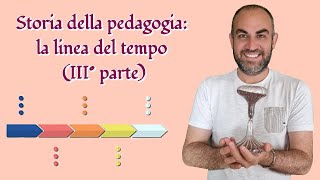 Storia della pedagogia:
la linea del tempo
(III° parte)